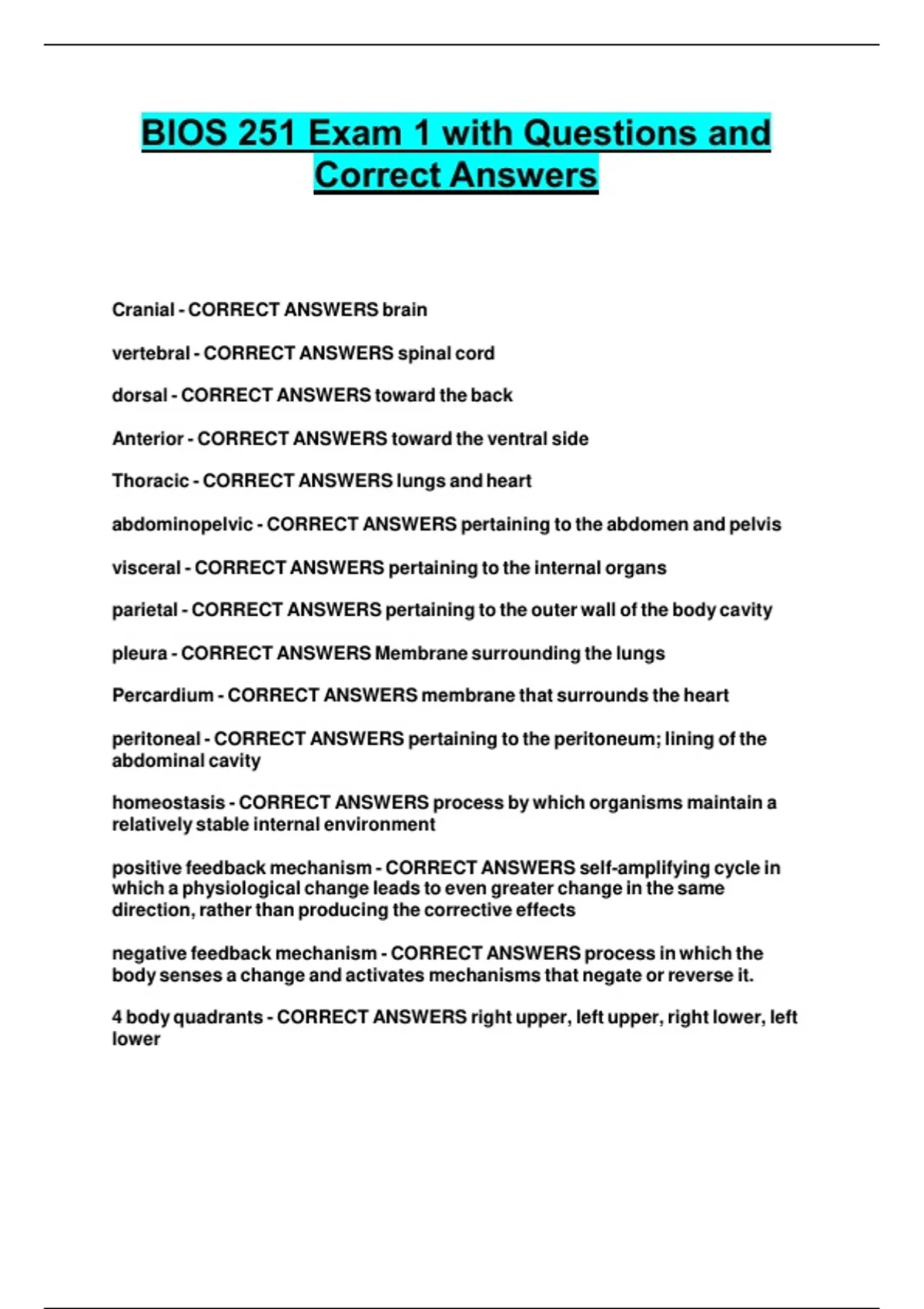 BIOS 251 Exam 1 with Questions and Correct Answers

Cranial - CORRECT ANSWERS brain

vertebral - CORRECT ANSWERS spinal cord

dorsal - CORRECT ANSWERS toward the back

Anterior - CORRECT ANSWERS toward the ventral side

Thoracic - CORRECT ANSWERS lungs and heart

abdominopelvic - CORRECT ANSWERS pertaining to the abdomen and pelvis

visceral - CORRECT ANSWERS pertaining to the internal organs

parietal - CORRECT ANSWERS pertaining to the outer wall of the body cavity

pleura - CORRECT ANSWERS Membrane surrounding the lungs

Percardium - CORRECT ANSWERS membrane that surrounds the heart

peritoneal - CORRECT ANSWERS pertaining to the peritoneum; lining of the abdominal cavity

homeostasis - CORRECT ANSWERS process by which organisms maintain a relatively stable internal environment

positive feedback mechanism - CORRECT ANSWERS self-amplifying cycle in which a physiological change leads to even greater change in the same direction, rather than producing the corrective effects

negative feedback mechanism - CORRECT ANSWERS process in which the body senses a change and activates mechanisms that negate or reverse it.

4 body quadrants - CORRECT ANSWERS right upper, left upper, right lower, left lower